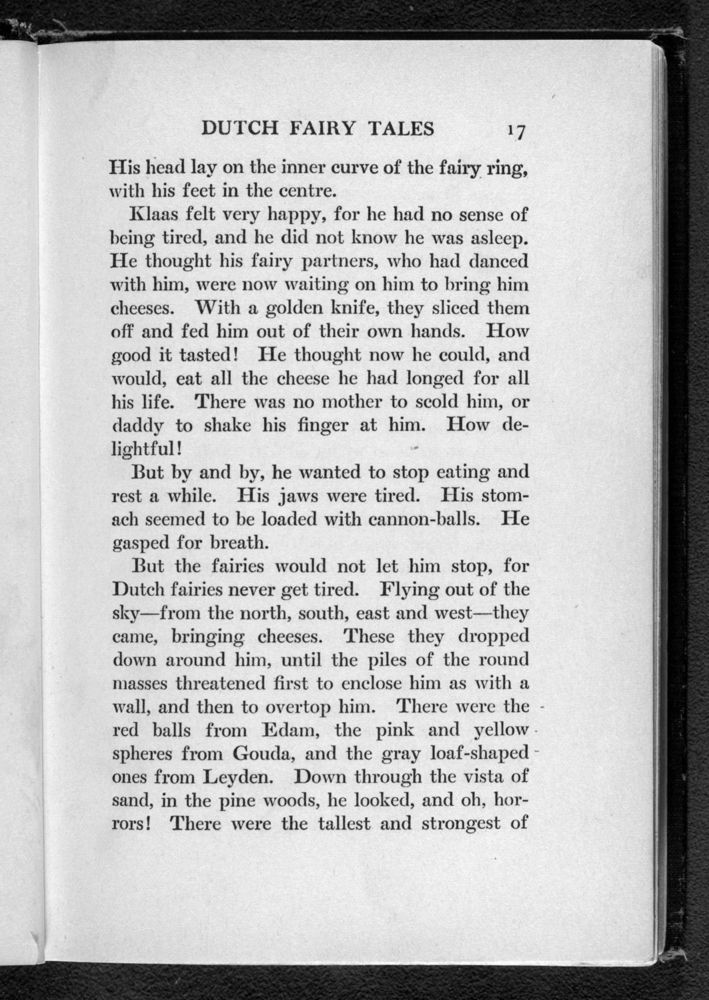 DUTCH FAIRY TALES 17

His head lay on the inner curve of the fairy ring, with his feet in the centre.

Klaas felt very happy, for he had no sense of being tired, and he did not know he was asleep. He thought his fairy partners, who had danced with him, were now waiting on him to bring him cheeses. With a golden knife, they sliced them off and fed him out of their own hands. How good it tasted! He thought now he could, and would, eat all the cheese he had longed for all his life. There was no mother to scold him, or daddy to shake his finger at him. How delightful!

But by and by, he wanted to stop eating and rest a while. His jaws were tired. His stomach seemed to be loaded with cannon-balls. He gasped for breath.

But the fairies would not let him stop, for Dutch fairies never get tired. Flying out of the sky—from the north, south, east and west—they came, bringing cheeses. These they dropped down around him, until the piles of the round masses threatened first to enclose him as with a wall, and then to overtop him. There were the red balls from Edam, the pink and yellow spheres from Gouda, and the gray loaf-shaped ones from Leyden. Down through the vista of sand, in the pine woods, he looked, and oh, horrors! There were the tallest and strongest of